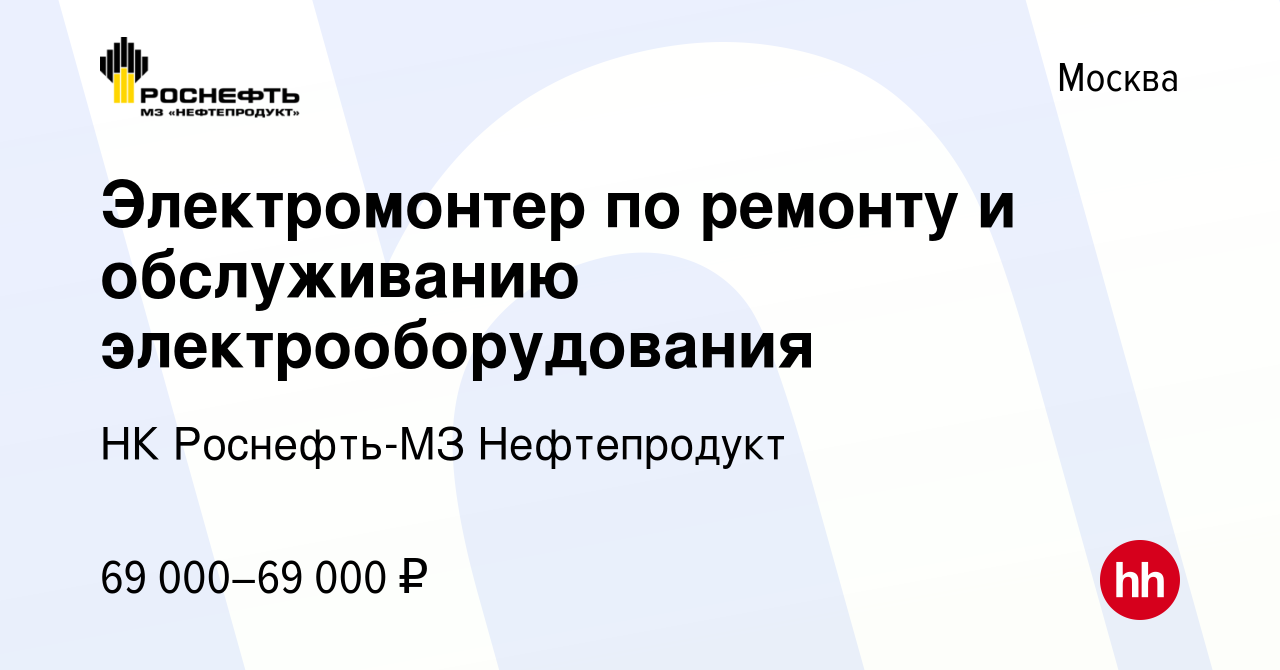 РОСНЕФТЬ
МЗ «НЕФТЕПРОДУКТ»

Москва

Электромонтер по ремонту и обслуживанию электрооборудования

НК Роснефть-МЗ Нефтепродукт

69 000–69 000 ₽

hh